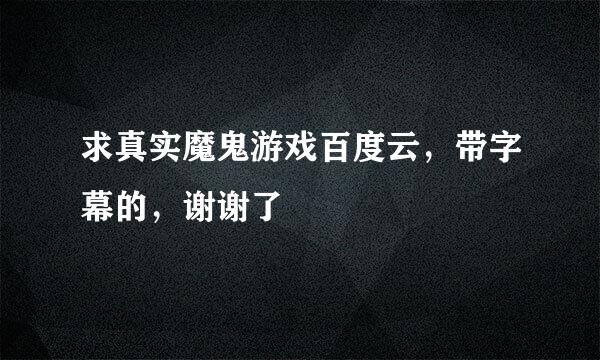 求真实魔鬼游戏百度云，带字幕的，谢谢了